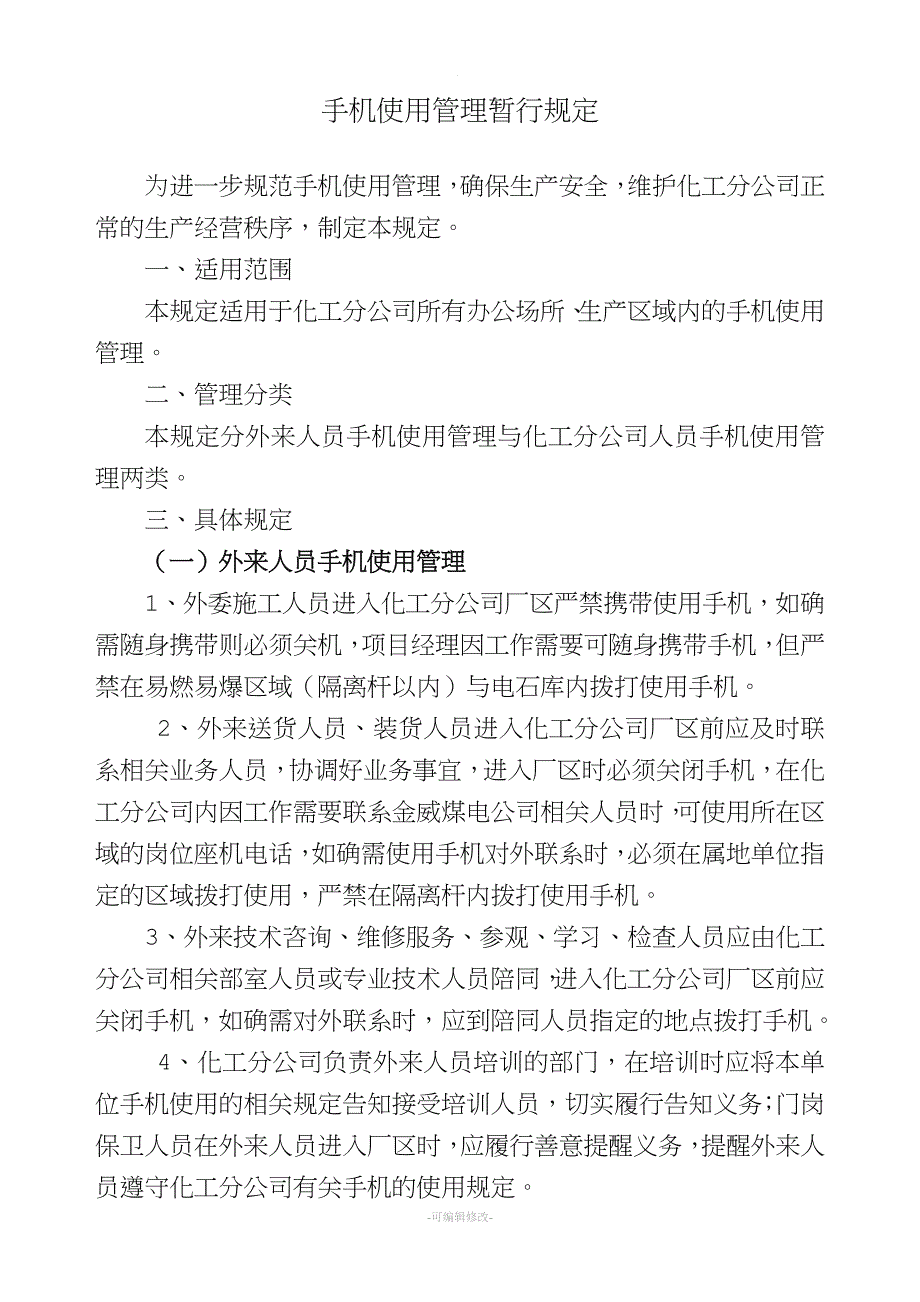 手机使用管理暂行规定

为进一步规范手机使用管理，确保生产安全，维护化工分公司正常的生产经营秩序，制定本规定。

一、适用范围

本规定适用于化工分公司所有办公场所、生产区域内的手机使用管理。

二、管理分类

本规定分外来人员手机使用管理与化工分公司人员手机使用管理两类。

三、具体规定

（一）外来人员手机使用管理

1、外委施工人员进入化工分公司厂区严禁携带使用手机，如确需随身携带则必须关机，项目经理因工作需要可随身携带手机，但严禁在易燃易爆区域（隔离杆以内）与电石库内拨打使用手机。

2、外来送货人员、装货人员进入化工分公司厂区前应及时联系相关业务人员，协调好业务事宜，进入厂区时必须关闭手机，在化工分公司内因工作需要联系金威煤电公司相关人员时，可使用所在区域的岗位座机电话，如确需使用手机对外联系时，必须在属地单位指定的区域拨打使用，严禁在隔离杆内拨打使用手机。

3、外来技术咨询、维修服务、参观、学习、检查人员应由化工分公司相关部室人员或专业技术人员陪同，进入化工分公司厂区前应关闭手机，如确需对外联系时，应到陪同人员指定的地点拨打手机。

4、化工分公司负责外来人员培训的部门，在培训时应将本单位手机使用的相关规定告知接受培训人员，切实履行告知义务;门岗保卫人员在外来人员进入厂区时，应履行善意提醒义务，提醒外来人员遵守化工分公司有关手机的使用规定。

-可编辑修改-